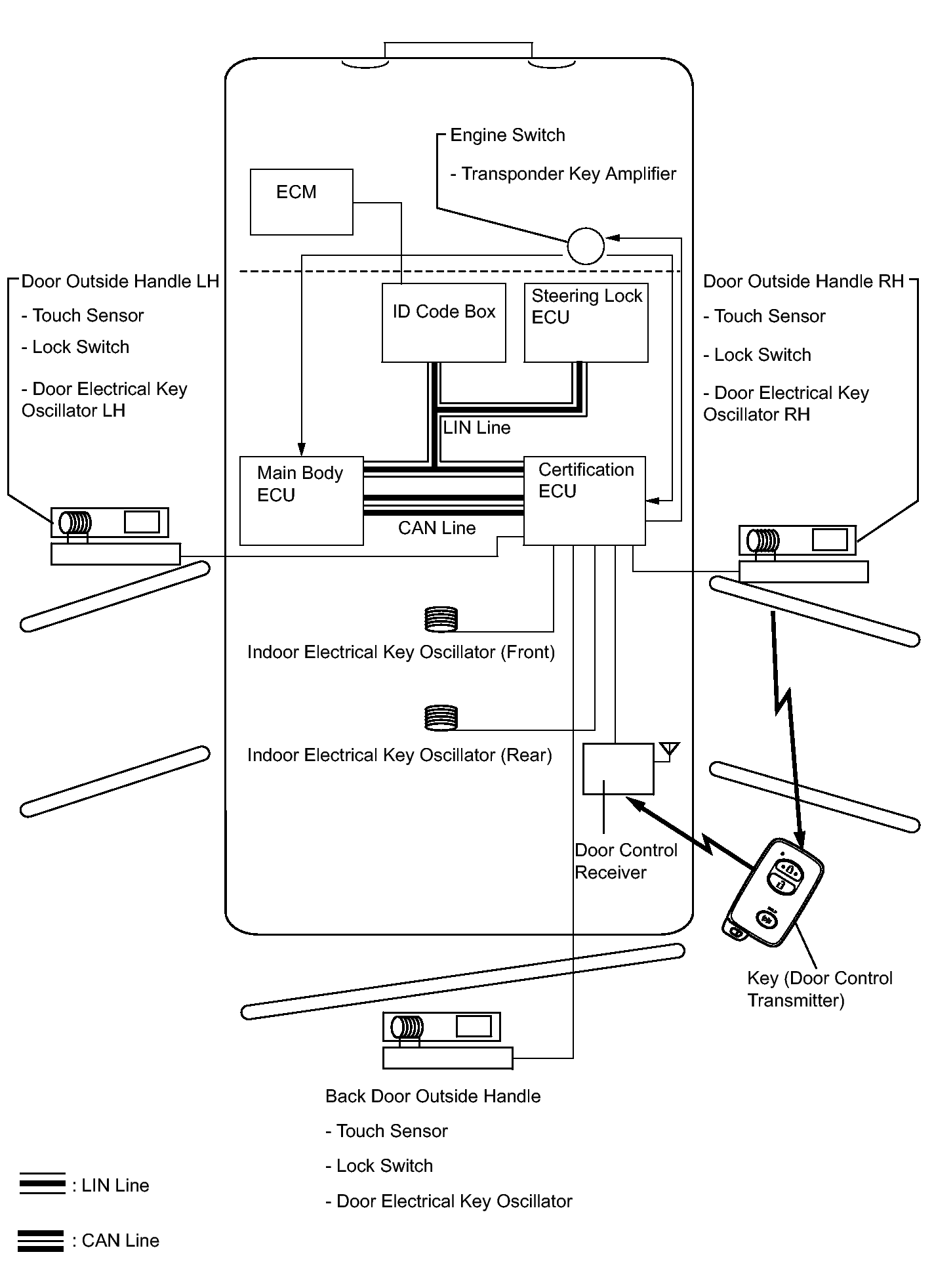 Engine Switch

- Transponder Key Amplifier

ECM

Door Outside Handle LH

- Touch Sensor

- Lock Switch

- Door Electrical Key Oscillator LH

ID Code Box

Steering Lock ECU

Door Outside Handle RH

- Touch Sensor

- Lock Switch

- Door Electrical Key Oscillator RH

LIN Line

Main Body ECU

Certification ECU

CAN Line

Indoor Electrical Key Oscillator (Front)

Indoor Electrical Key Oscillator (Rear)

Door Control Receiver

Key (Door Control Transmitter)

Back Door Outside Handle

- Touch Sensor

- Lock Switch

- Door Electrical Key Oscillator

: LIN Line

: CAN Line